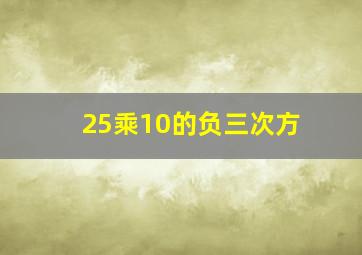 25乘10的负三次方